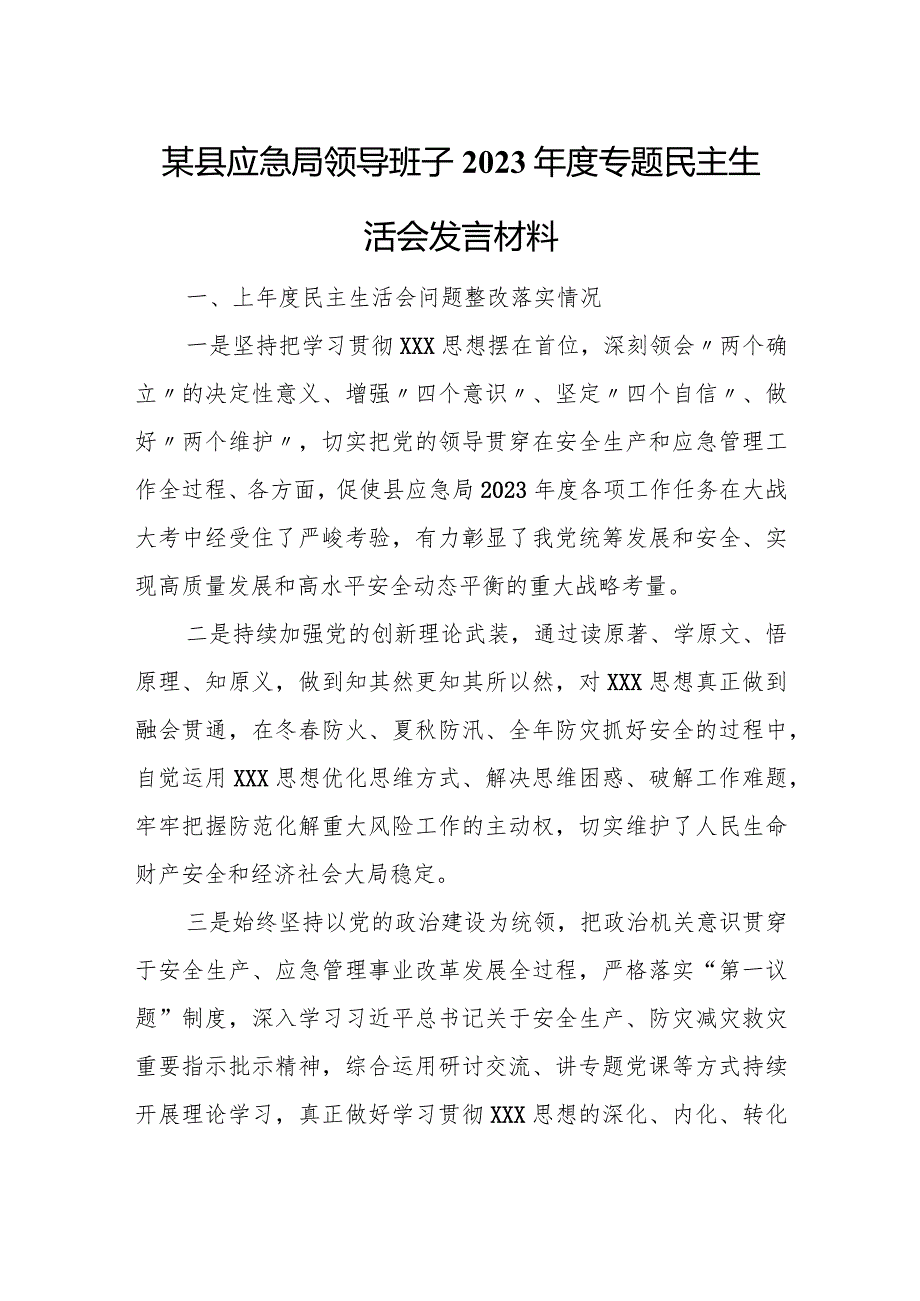 某县应急局领导班子2023年度专题民主生活会发言材料

一、上年度民主生活会问题整改落实情况

一是坚持把学习贯彻XXX思想摆在首位，深刻领会〃两个确立〃的决定性意义、增强〃四个意识〃、坚定〃四个自信〃、做好〃两个维护〃，切实把党的领导贯穿在安全生产和应急管理工作全过程、各方面，促使县应急局2023年度各项工作任务在大战大考中经受住了严峻考验，有力彰显了我党统筹发展和安全、实现高质量发展和高水平安全动态平衡的重大战略考量。

二是持续加强党的创新理论武装，通过读原著、学原文、悟原理、知原义，做到知其然更知其所以然，对XXX思想真正做到融会贯通，在冬春防火、夏秋防汛、全年防灾抓好安全的过程中，自觉运用XXX思想优化思维方式、解决思维困惑、破解工作难题，牢牢把握防范化解重大风险工作的主动权，切实维护了人民生命财产安全和经济社会大局稳定。

三是始终坚持以党的政治建设为统领，把政治机关意识贯穿于安全生产、应急管理事业改革发展全过程，严格落实“第一议题”制度，深入学习习近平总书记关于安全生产、防灾减灾救灾重要指示批示精神，综合运用研讨交流、讲专题党课等方式持续开展理论学习，真正做好学习贯彻XXX思想的深化、内化、转化